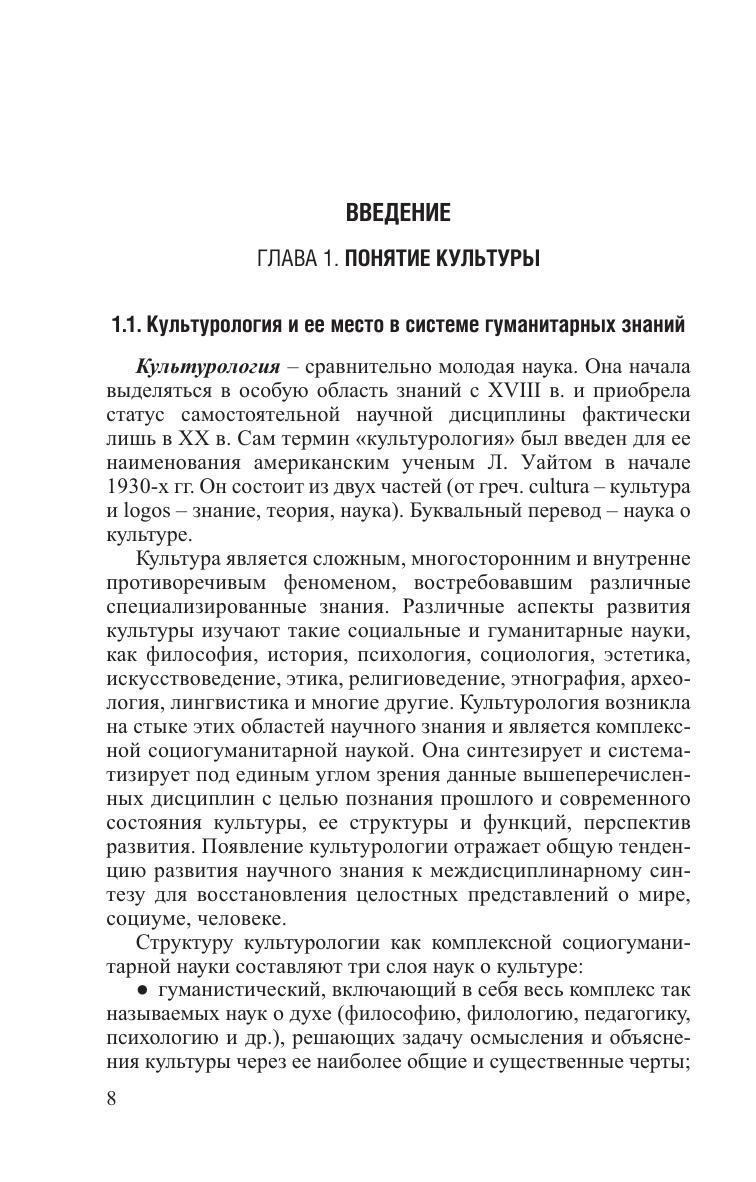 ВВЕДЕНИЕ

ГЛАВА 1. ПОНЯТИЕ КУЛЬТУРЫ

1.1. Культурология и ее место в системе гуманитарных знаний

Культурология – сравнительно молодая наука. Она начала выделяться в особую область знаний с XVIII в. и приобрела статус самостоятельной научной дисциплины фактически лишь в XX в. Сам термин «культурология» был введен для ее наименования американским ученым Л. Уайтом в начале 1930-х гг. Он состоит из двух частей (от греч. cultura – культура и logos – знание, теория, наука). Буквальный перевод – наука о культуре.

Культура является сложным, многосторонним и внутренне противоречивым феноменом, востребовавшим различные специализированные знания. Различные аспекты развития культуры изучают такие социальные и гуманитарные науки, как философия, история, психология, социология, эстетика, искусствоведение, этика, религиоведение, этнография, археология, лингвистика и многие другие. Культурология возникла на стыке этих областей научного знания и является комплексной социогуманитарной наукой. Она синтезирует и систематизирует под единым углом зрения данные вышеперечисленных дисциплин с целью познания прошлого и современного состояния культуры, ее структуры и функций, перспектив развития. Появление культурологии отражает общую тенденцию развития научного знания к междисциплинарному синтезу для восстановления целостных представлений о мире, социуме, человеке.

Структуру культурологии как комплексной социогуманитарной науки составляют три слоя наук о культуре:

● гуманистический, включающий в себя весь комплекс так называемых наук о духе (философию, филологию, педагогику, психологию и др.), решающих задачу осмысления и объяснения культуры через ее наиболее общие и существенные черты;

8